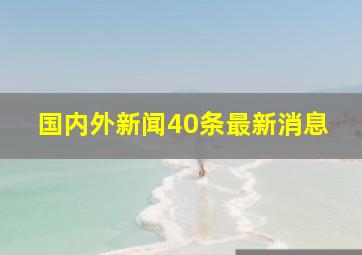 国内外新闻40条最新消息